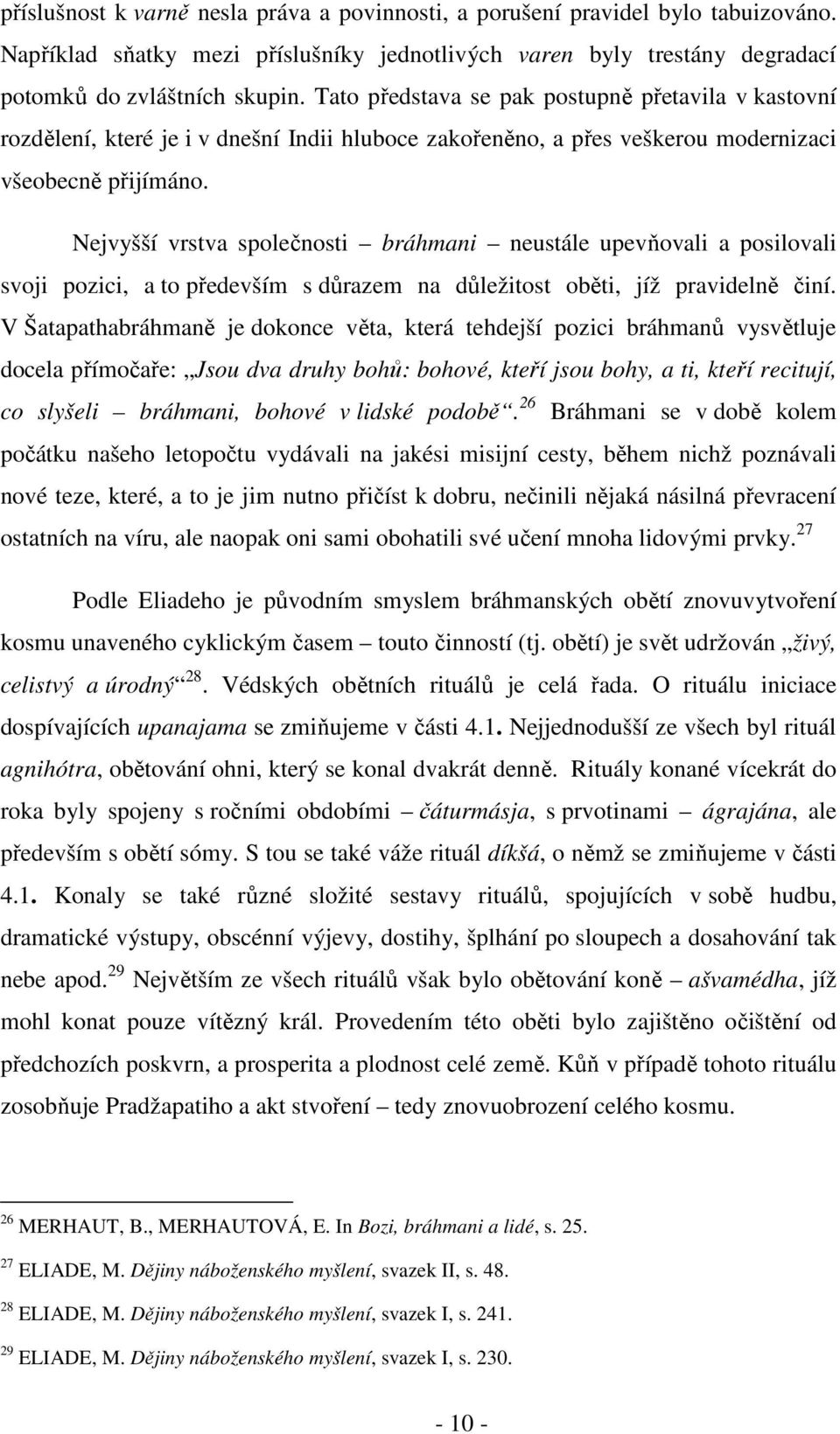 příslušnost k varně nesla práva a povinnosti, a porušení pravidel bylo tabuizováno. Například sňatky mezi příslušníky jednotlivých varen byly trestány degradací potomků do zvláštních skupin. Tato představa se pak postupně přetavila v kastovní rozdělení, které je i v dnešní Indii hluboce zakořeněno, a přes veškerou modernizaci všeobecně přijímáno.

Nejvyšší vrstva společnosti – bráhmani – neustále upevňovali a posilovali svoji pozici, a to především s důrazem na důležitost oběti, jíž pravidelně činí. V Šatapathabráhmaně je dokonce věta, která tehdejší pozici bráhmanů vysvětluje docela přímočaře: „Jsou dva druhy bohů: bohové, kteří jsou bohy, a ti, kteří recitují, co slyšeli – bráhmani, bohové v lidské podobě“.$^{26}$ Bráhmani se v době kolem počátku našeho letopočtu vydávali na jakési misijní cesty, během nichž poznávali nové teze, které, a to je jim nutno přičíst k dobru, nečinili nějaká násilná převracení ostatních na víru, ale naopak oni sami obohatili své učení mnoha lidovými prvky.$^{27}$

Podle Eliadeho je původním smyslem bráhmanských obětí znovuvytvoření kosmu unaveného cyklickým časem – touto činností (tj. obětí) je svět udržován „živý, celistvý a úrodný“$^{28}$. Védských obětních rituálů je celá řada. O rituálu iniciace dospívajících upanajama se zmiňujeme v části 4.1. Nejjednodušší ze všech byl rituál agnihótra, obětování ohni, který se konal dvakrát denně. Rituály konané vícekrát do roka byly spojeny s ročními obdobími – čáturmásja, s prvotinami – ágrajána, ale především s obětí sómy. S tou se také váže rituál díkšá, o němž se zmiňujeme v části 4.1. Konaly se také různé složité sestavy rituálů, spojujících v sobě hudbu, dramatické výstupy, obscénní výjevy, dostihy, šplhání po sloupech a dosahování tak nebe apod.$^{29}$ Největším ze všech rituálů však bylo obětování koně – ašvamédha, jíž mohl konat pouze vítězný král. Provedením této oběti bylo zajištěno očištění od předchozích poskvrn, a prosperita a plodnost celé země. Kůň v případě tohoto rituálu zosobňuje Pradžapatiho a akt stvoření – tedy znovuzrození celého kosmu.

$^{26}$ MERHAUT, B., MERHAUTOVÁ, E. In Bozi, bráhmani a lidé, s. 25.

$^{27}$ ELIADE, M. Dějiny náboženského myšlení, svazek II, s. 48.

$^{28}$ ELIADE, M. Dějiny náboženského myšlení, svazek I, s. 241.

$^{29}$ ELIADE, M. Dějiny náboženského myšlení, svazek I, s. 230.

- 10 -